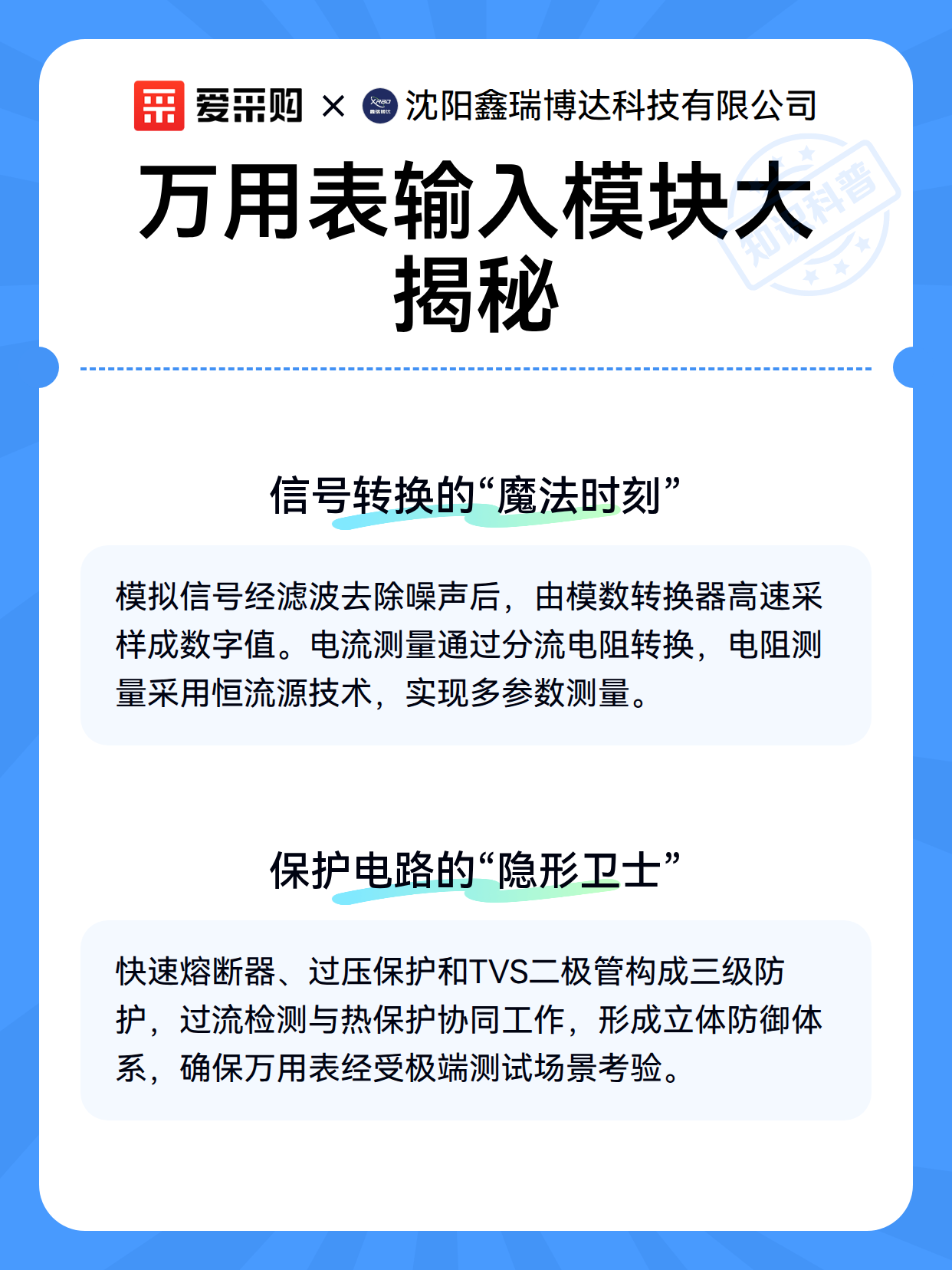 爱采购 × XRBD 鑫瑞博达 沈阳鑫瑞博达科技有限公司

万用表输入模块大揭秘

知识科普

信号转换的“魔法时刻”

模拟信号经滤波去除噪声后，由模数转换器高速采样成数字值。电流测量通过分流电阻转换，电阻测量采用恒流源技术，实现多参数测量。

保护电路的“隐形卫士”

快速熔断器、过压保护和TVS二极管构成三级防护，过流检测与热保护协同工作，形成立体防御体系，确保万用表经受极端测试场景考验。